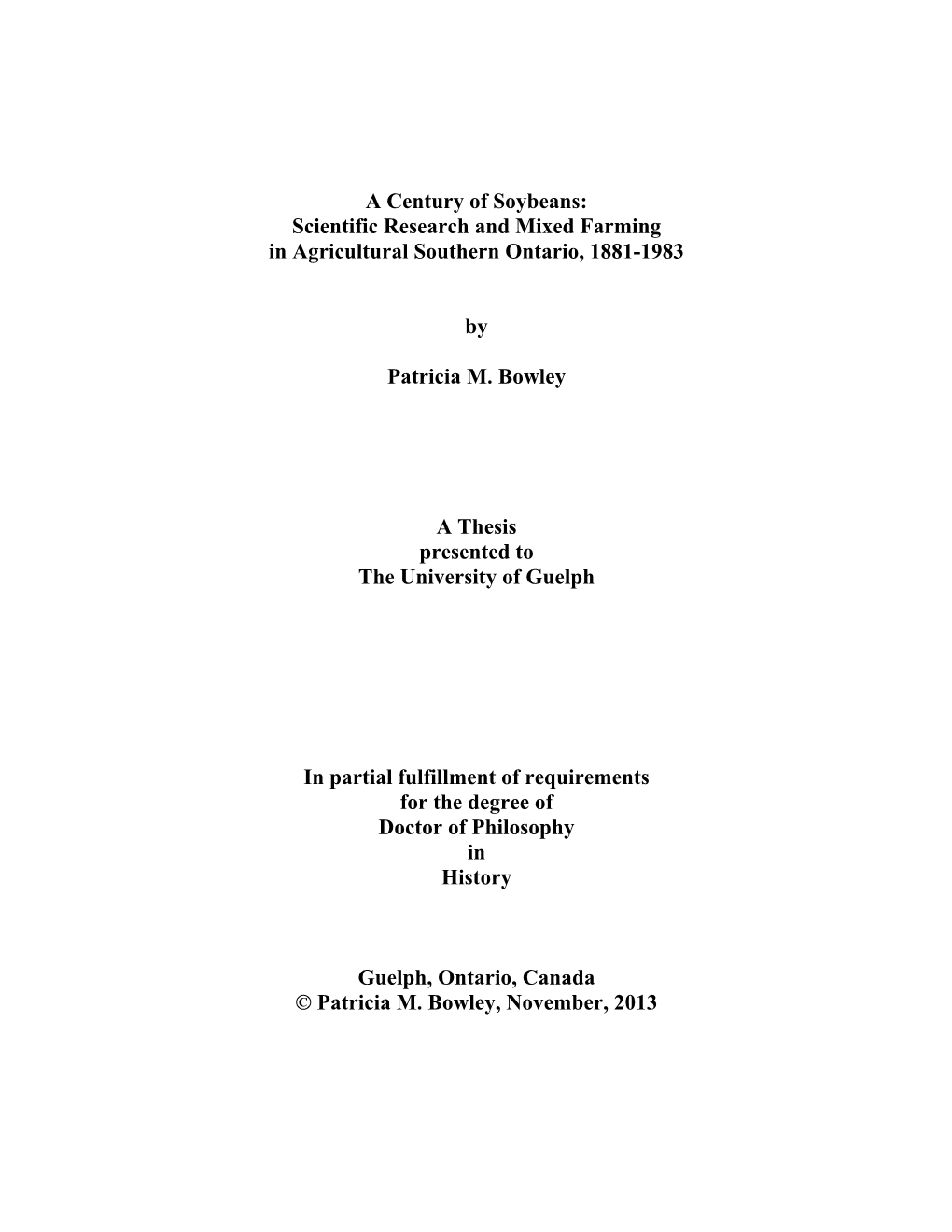 A Century of Soybeans:
Scientific Research and Mixed Farming
in Agricultural Southern Ontario, 1881-1983

by

Patricia M. Bowley

A Thesis
presented to
The University of Guelph

In partial fulfillment of requirements
for the degree of
Doctor of Philosophy
in
History

Guelph, Ontario, Canada
© Patricia M. Bowley, November, 2013